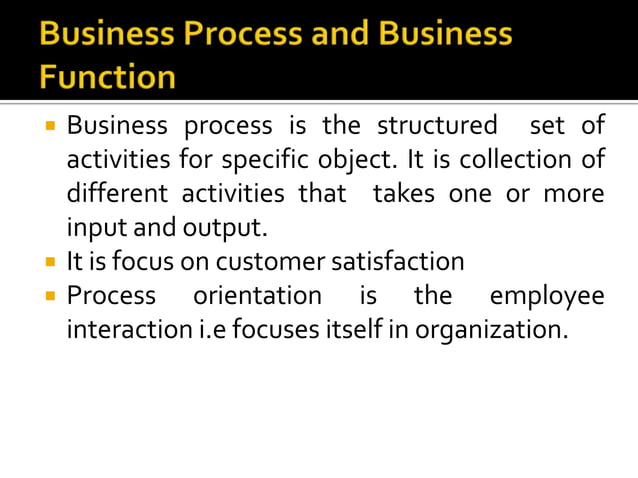 Business Process and Business Function

• Business process is the structured set of activities for specific object. It is collection of different activities that takes one or more input and output.
• It is focus on customer satisfaction
• Process orientation is the employee interaction i.e focuses itself in organization.